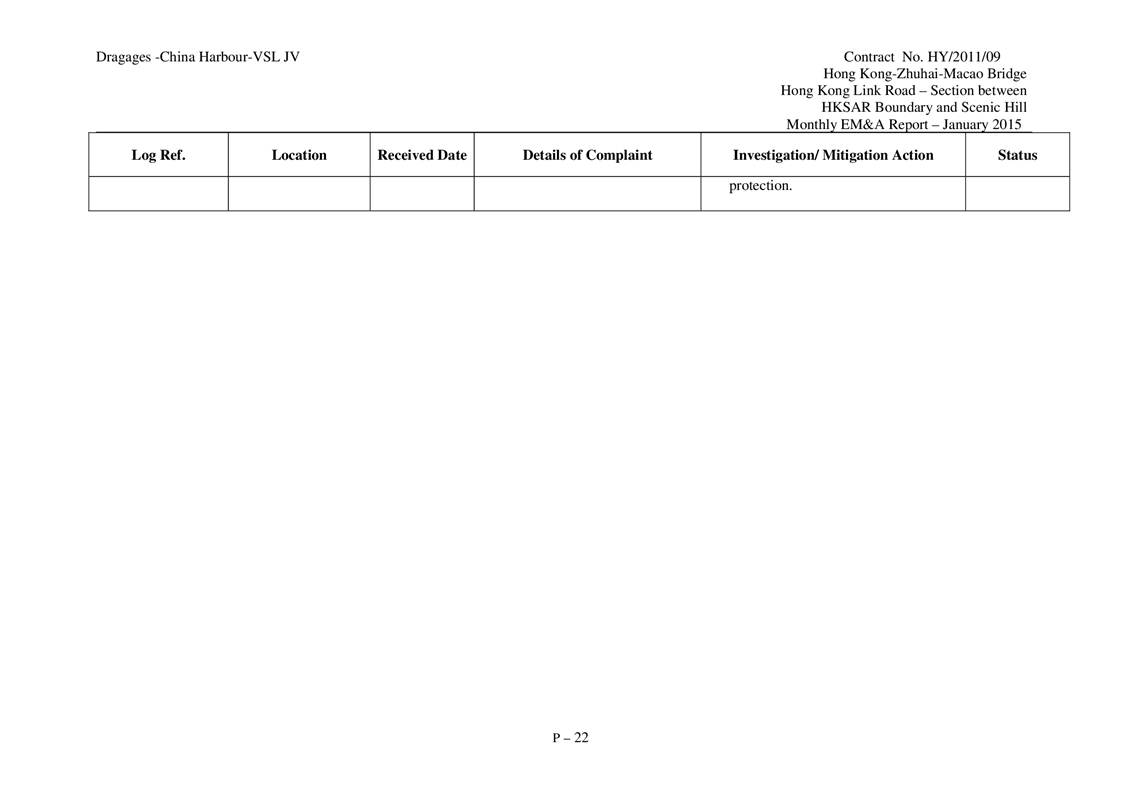 Dragages -China Harbour-VSL JV

Contract No. HY/2011/09
Hong Kong-Zhuhai-Macao Bridge
Hong Kong Link Road – Section between HKSAR Boundary and Scenic Hill
Monthly EM&A Report – January 2015

| Log Ref. | Location | Received Date | Details of Complaint | Investigation/ Mitigation Action | Status |
|---|---|---|---|---|---|
| | | | | protection. | |

P – 22